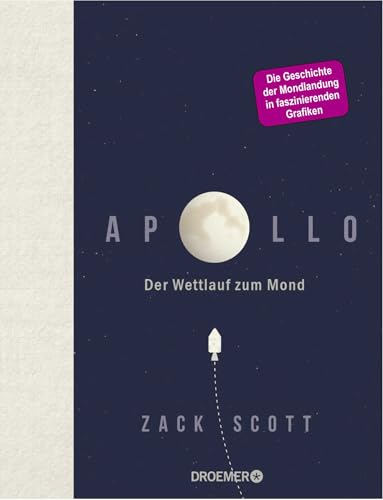 Die Geschichte der Mondlandung in faszinierenden Grafiken

AP LLO

Der Wettlauf zum Mond

ZACK SCOTT

DROEMER